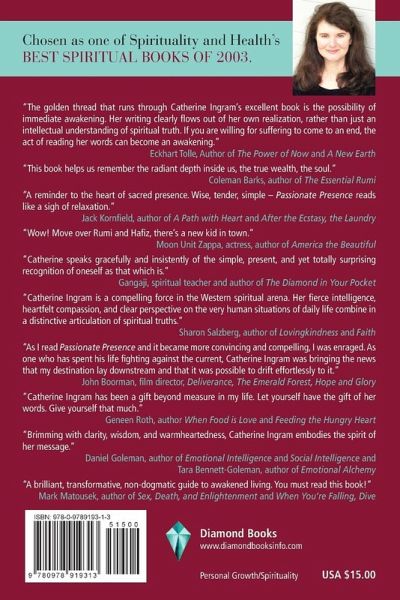 Chosen as one of Spirituality and Health's BEST SPIRITUAL BOOKS OF 2003.

"The golden thread that runs through Catherine Ingram's excellent book is the possibility of immediate awakening. Her writing clearly flows out of her own realization, rather than just an intellectual understanding of spiritual truth. If you are willing for suffering to come to an end, the act of reading her words can become an awakening."

Eckhart Tolle, Author of The Power of Now and A New Earth

"This book helps us remember the radiant depth inside us, the true wealth, the soul."

Coleman Barks, author of The Essential Rumi

"A reminder to the heart of sacred presence. Wise, tender, simple – Passionate Presence reads like a sigh of relaxation."

Jack Kornfield, author of A Path with Heart and After the Ecstasy, the Laundry

"Wow! Move over Rumi and Hafiz, there's a new kid in town."

Moon Unit Zappa, actress, author of America the Beautiful

"Catherine speaks gracefully and insistently of the simple, present, and yet totally surprising recognition of oneself as that which is."

Gangaji, spiritual teacher and author of The Diamond in Your Pocket

"Catherine Ingram is a compelling force in the Western spiritual arena. Her fierce intelligence, heartfelt compassion, and clear perspective on the very human situations of daily life combine in a distinctive articulation of spiritual truths."

Sharon Salzberg, author of Lovingkindness and Faith

"As I read Passionate Presence and it became more convincing and compelling, I was enraged. As one who has spent his life fighting against the current, Catherine Ingram was bringing the news that my destination lay downstream and that it was possible to drift effortlessly to it."

John Boorman, film director, Deliverance, The Emerald Forest, Hope and Glory

"Catherine Ingram has been a gift beyond measure in my life. Let yourself have the gift of her words. Give yourself that much."

Geneen Roth, author When Food is Love and Feeding the Hungry Heart

"Brimming with clarity, wisdom, and warmheartedness, Catherine Ingram embodies the spirit of her message."

Daniel Goleman, author of Emotional Intelligence and Social Intelligence and
Tara Bennett-Goleman, author of Emotional Alchemy

"A brilliant, transformative, non-dogmatic guide to awakened living. You must read this book!"

Mark Matousek, author of Sex, Death, and Enlightenment and When You're Falling, Dive

ISBN: 978-0-9789193-1-3
51500
9 780978 919313

Diamond Books
www.diamondbooksinfo.com

Personal Growth/Spirituality

USA $15.00